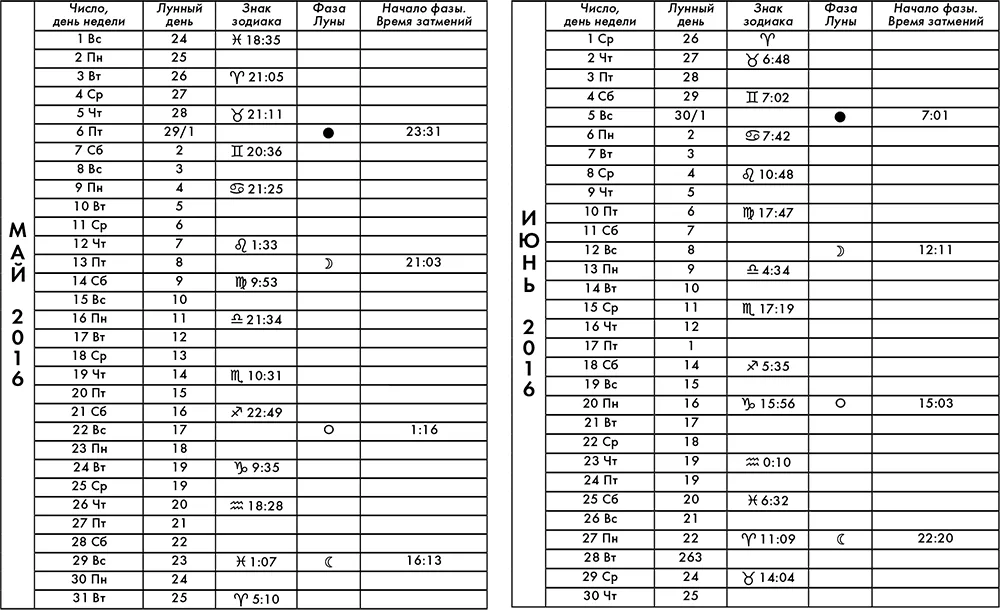 МАЙ 2016

| Число, день недели | Лунный день | Знак зодиака | Фаза Луны | Начало фазы. Время затмений |
|---|---|---|---|---|
| 1 Вс | 24 | ♓ 18:35 | | |
| 2 Пн | 25 | | | |
| 3 Вт | 26 | ♈ 21:05 | | |
| 4 Ср | 27 | | | |
| 5 Чт | 28 | ♉ 21:11 | | |
| 6 Пт | 29/1 | | ● | 23:31 |
| 7 Сб | 2 | ♊ 20:36 | | |
| 8 Вс | 3 | | | |
| 9 Пн | 4 | ♋ 21:25 | | |
| 10 Вт | 5 | | | |
| 11 Ср | 6 | | | |
| 12 Чт | 7 | ♌ 1:33 | | |
| 13 Пт | 8 | | ☽ | 21:03 |
| 14 Сб | 9 | ♍ 9:53 | | |
| 15 Вс | 10 | | | |
| 16 Пн | 11 | ♎ 21:34 | | |
| 17 Вт | 12 | | | |
| 18 Ср | 13 | | | |
| 19 Чт | 14 | ♏ 10:31 | | |
| 20 Пт | 15 | | | |
| 21 Сб | 16 | ♐ 22:49 | | |
| 22 Вс | 17 | | ○ | 1:16 |
| 23 Пн | 18 | | | |
| 24 Вт | 19 | ♑ 9:35 | | |
| 25 Ср | 19 | | | |
| 26 Чт | 20 | ♒ 18:28 | | |
| 27 Пт | 21 | | | |
| 28 Сб | 22 | | | |
| 29 Вс | 23 | ♓ 1:07 | ☾ | 16:13 |
| 30 Пн | 24 | | | |
| 31 Вт | 25 | ♈ 5:10 | | |

ИЮНЬ 2016

| Число, день недели | Лунный день | Знак зодиака | Фаза Луны | Начало фазы. Время затмений |
|---|---|---|---|---|
| 1 Ср | 26 | ♈ | | |
| 2 Чт | 27 | ♉ 6:48 | | |
| 3 Пт | 28 | | | |
| 4 Сб | 29 | ♊ 7:02 | | |
| 5 Вс | 30/1 | | ● | 7:01 |
| 6 Пн | 2 | ♋ 7:42 | | |
| 7 Вт | 3 | | | |
| 8 Ср | 4 | ♌ 10:48 | | |
| 9 Чт | 5 | | | |
| 10 Пт | 6 | ♍ 17:47 | | |
| 11 Сб | 7 | | | |
| 12 Вс | 8 | | ☽ | 12:11 |
| 13 Пн | 9 | ♎ 4:34 | | |
| 14 Вт | 10 | | | |
| 15 Ср | 11 | ♏ 17:19 | | |
| 16 Чт | 12 | | | |
| 17 Пт | 1 | | | |
| 18 Сб | 14 | ♐ 5:35 | | |
| 19 Вс | 15 | | | |
| 20 Пн | 16 | ♑ 15:56 | ○ | 15:03 |
| 21 Вт | 17 | | | |
| 22 Ср | 18 | | | |
| 23 Чт | 19 | ♒ 0:10 | | |
| 24 Пт | 19 | | | |
| 25 Сб | 20 | ♓ 6:32 | | |
| 26 Вс | 21 | | | |
| 27 Пн | 22 | ♈ 11:09 | ☾ | 22:20 |
| 28 Вт | 263 | | | |
| 29 Ср | 24 | ♉ 14:04 | | |
| 30 Чт | 25 | | | |